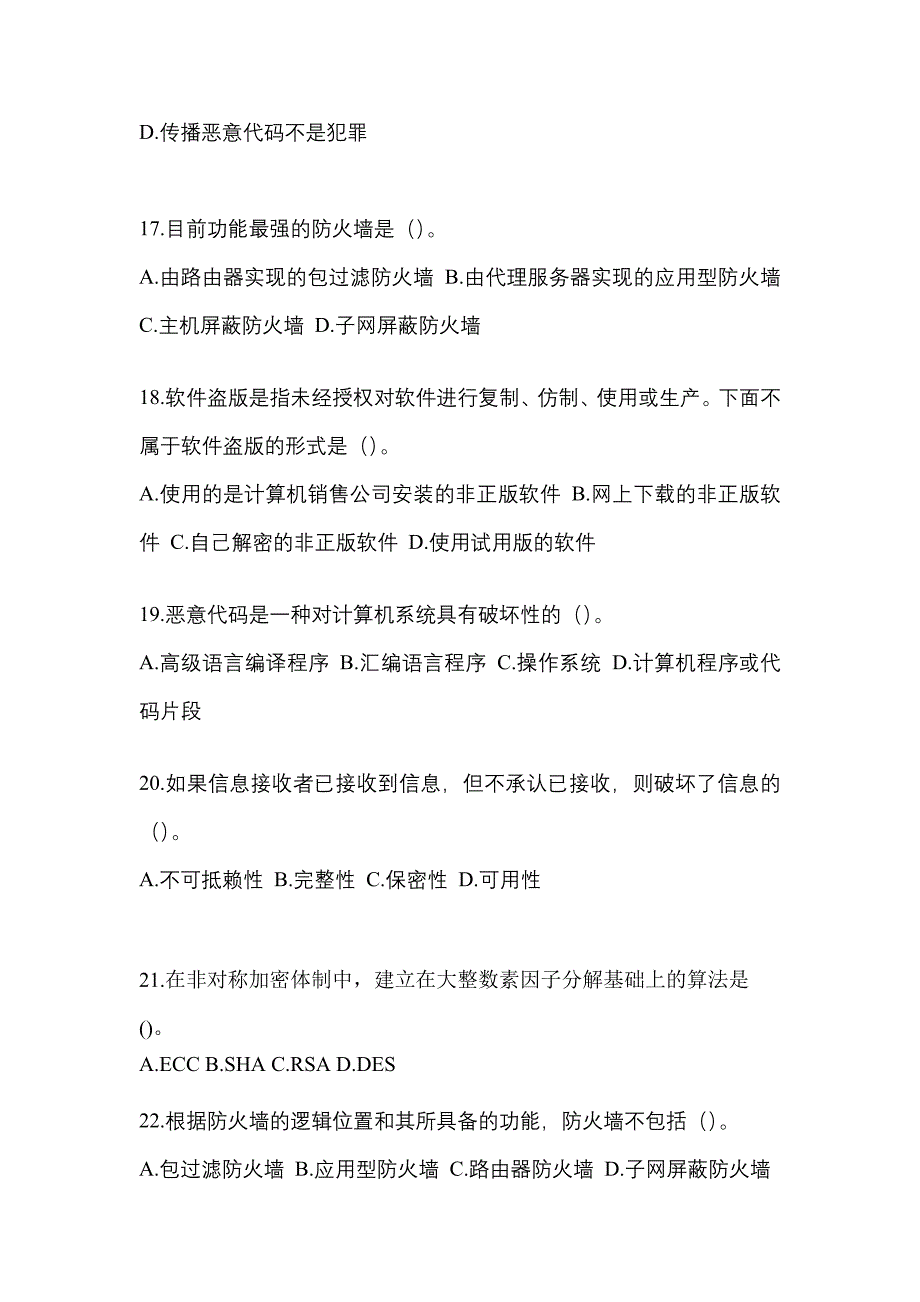 D.传播恶意代码不是犯罪

17.目前功能最强的防火墙是（）。

A.由路由器实现的包过滤防火墙 B.由代理服务器实现的应用型防火墙 C.主机屏蔽防火墙 D.子网屏蔽防火墙

18.软件盗版是指未经授权对软件进行复制、仿制、使用或生产。下面不属于软件盗版的形式是（）。

A.使用的是计算机销售公司安装的非正版软件 B.网上下载的非正版软件 C.自己解密的非正版软件 D.使用试用版的软件

19.恶意代码是一种对计算机系统具有破坏性的（）。

A.高级语言编译程序 B.汇编语言程序 C.操作系统 D.计算机程序或代码片段

20.如果信息接收者已接收到信息，但不承认已接收，则破坏了信息的（）。

A.不可抵赖性 B.完整性 C.保密性 D.可用性

21.在非对称加密体制中，建立在大整数素因子分解基础上的算法是()。

A.ECC B.SHA C.RSA D.DES

22.根据防火墙的逻辑位置和其所具备的功能，防火墙不包括（）。

A.包过滤防火墙 B.应用型防火墙 C.路由器防火墙 D.子网屏蔽防火墙